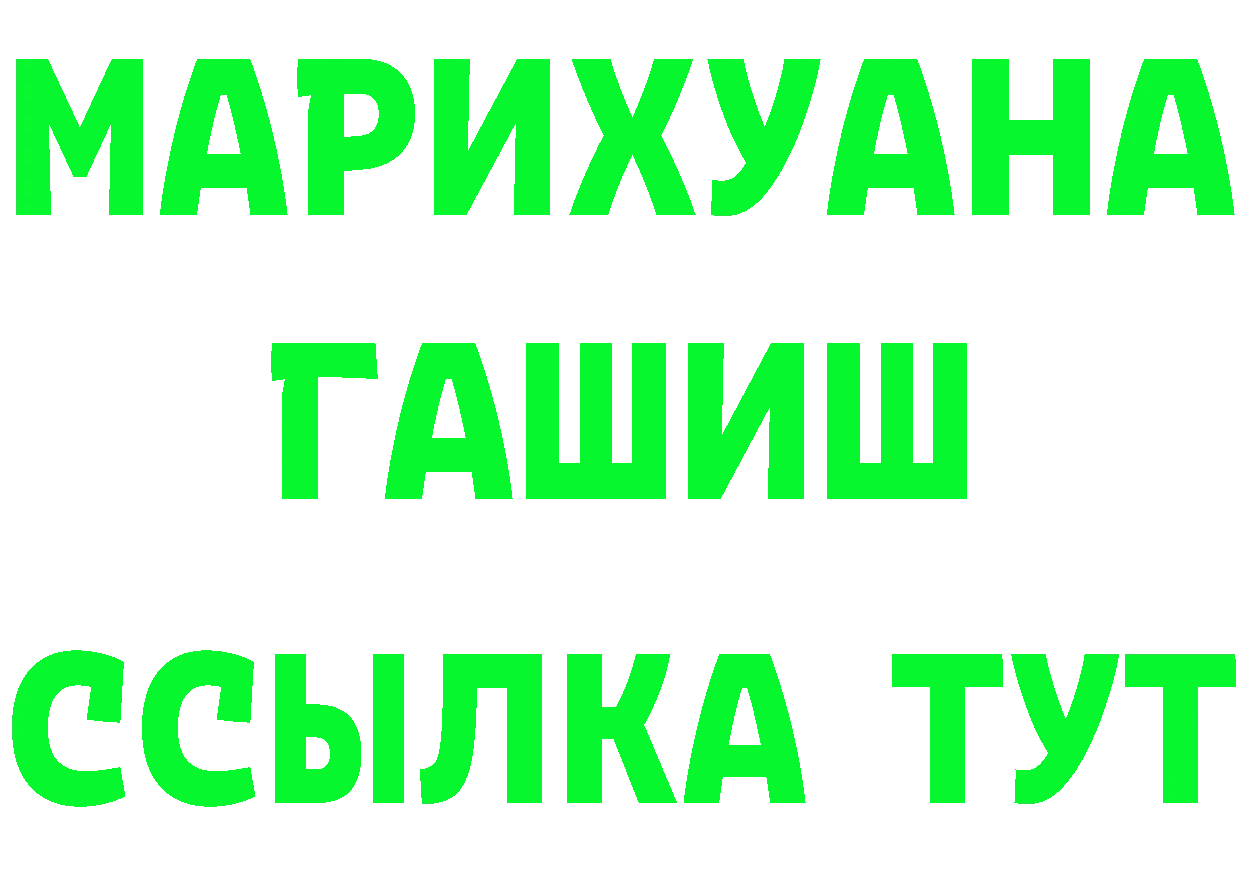 МАРИХУАНА
ГАШИШ
ССЫЛКА ТУТ